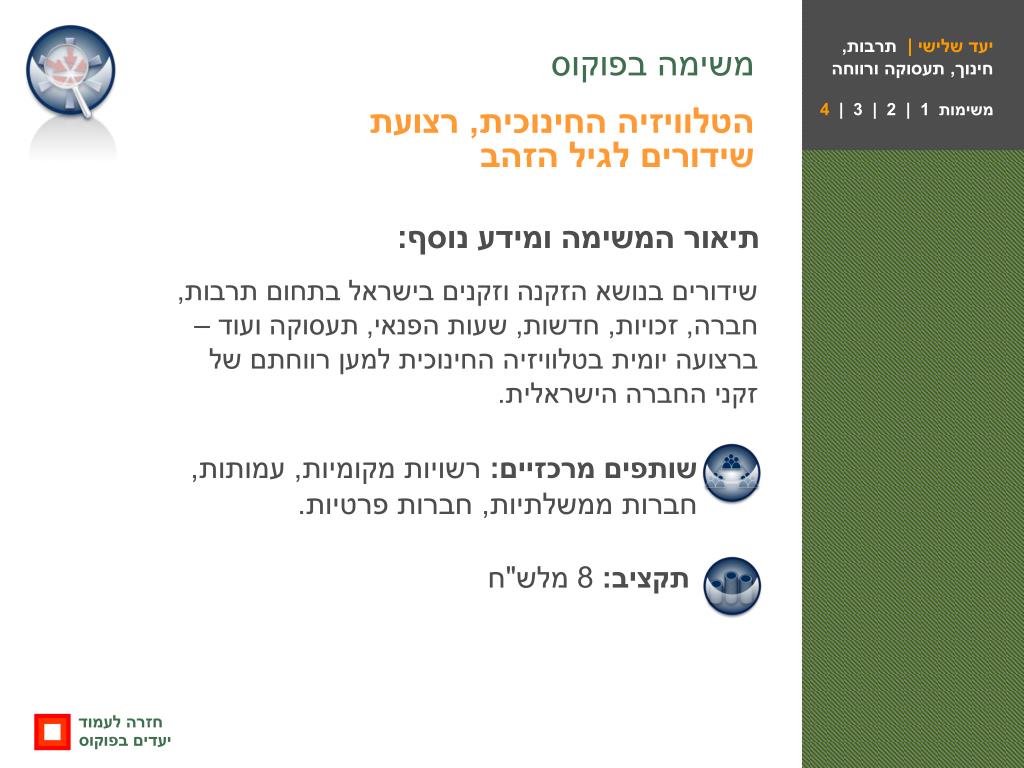 יעד שלישי | תרבות, חינוך, תעסוקה ורווחה

משימות 1 | 2 | 3 | 4

משימה בפוקוס

הטלוויזיה החינוכית, רצועת שידורים לגיל הזהב

תיאור המשימה ומידע נוסף:

שידורים בנושא הזקנה וזקנים בישראל בתחום תרבות, חברה, זכויות, חדשות, שעות הפנאי, תעסוקה ועוד – ברצועה יומית בטלוויזיה החינוכית למען רווחתם של זקני החברה הישראלית.

שותפים מרכזיים: רשויות מקומיות, עמותות, חברות ממשלתיות, חברות פרטיות.

תקציב: 8 מלש"ח

חזרה לעמוד יעדים בפוקוס